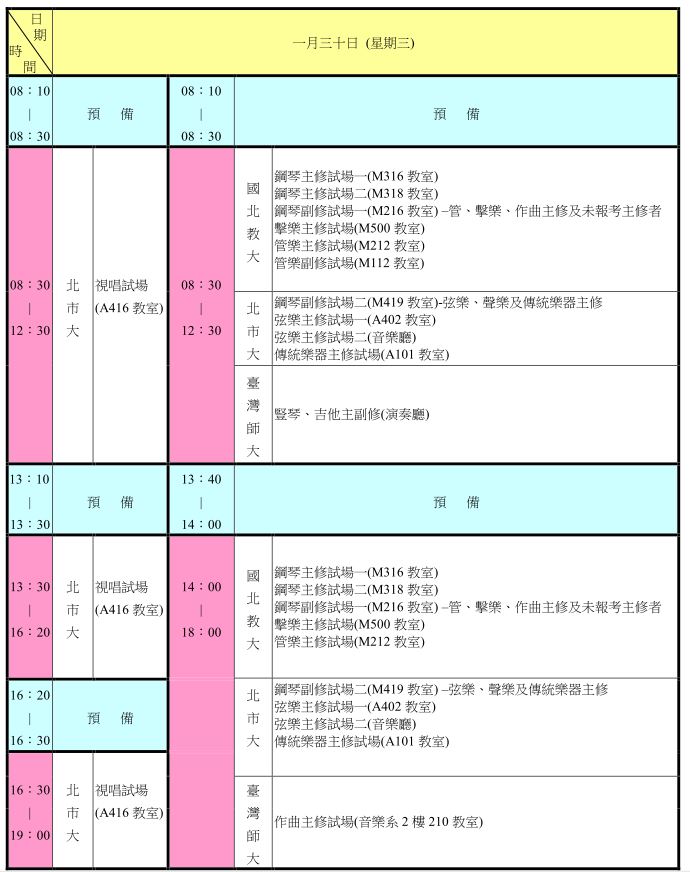 | 日期 時間 | 一月三十日 (星期三) | | | | |
|---|---|---|---|---|---|
| 08：10 \| 08：30 | 預　備 | | 08：10 \| 08：30 | 預　備 | |
| 08：30 \| 12：30 | 北市大 | 視唱試場 (A416 教室) | 08：30 \| 12：30 | 國北教大 | 鋼琴主修試場一(M316 教室) 鋼琴主修試場二(M318 教室) 鋼琴副修試場一(M216 教室) –管、擊樂、作曲主修及未報考主修者 擊樂主修試場(M500 教室) 管樂主修試場(M212 教室) 管樂副修試場(M112 教室) |
| | | | | 北市大 | 鋼琴副修試場二(M419 教室)-弦樂、聲樂及傳統樂器主修 弦樂主修試場一(A402 教室) 弦樂主修試場二(音樂廳) 傳統樂器主修試場(A101 教室) |
| | | | | 臺灣師大 | 豎琴、吉他主副修(演奏廳) |
| 13：10 \| 13：30 | 預　備 | | 13：40 \| 14：00 | 預　備 | |
| 13：30 \| 16：20 | 北市大 | 視唱試場 (A416 教室) | 14：00 \| 18：00 | 國北教大 | 鋼琴主修試場一(M316 教室) 鋼琴主修試場二(M318 教室) 鋼琴副修試場一(M216 教室) –管、擊樂、作曲主修及未報考主修者 擊樂主修試場(M500 教室) 管樂主修試場(M212 教室) |
| 16：20 \| 16：30 | 預　備 | | | 北市大 | 鋼琴副修試場二(M419 教室) –弦樂、聲樂及傳統樂器主修 弦樂主修試場一(A402 教室) 弦樂主修試場二(音樂廳) 傳統樂器主修試場(A101 教室) |
| 16：30 \| 19：00 | 北市大 | 視唱試場 (A416 教室) | | 臺灣師大 | 作曲主修試場(音樂系 2 樓 210 教室) |